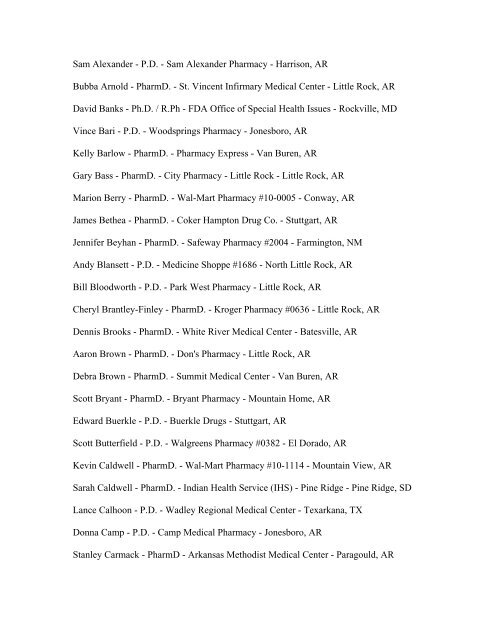 Sam Alexander - P.D. - Sam Alexander Pharmacy - Harrison, AR

Bubba Arnold - PharmD. - St. Vincent Infirmary Medical Center - Little Rock, AR

David Banks - Ph.D. / R.Ph - FDA Office of Special Health Issues - Rockville, MD

Vince Bari - P.D. - Woodsprings Pharmacy - Jonesboro, AR

Kelly Barlow - PharmD. - Pharmacy Express - Van Buren, AR

Gary Bass - PharmD. - City Pharmacy - Little Rock - Little Rock, AR

Marion Berry - PharmD. - Wal-Mart Pharmacy #10-0005 - Conway, AR

James Bethea - PharmD. - Coker Hampton Drug Co. - Stuttgart, AR

Jennifer Beyhan - PharmD. - Safeway Pharmacy #2004 - Farmington, NM

Andy Blansett - P.D. - Medicine Shoppe #1686 - North Little Rock, AR

Bill Bloodworth - P.D. - Park West Pharmacy - Little Rock, AR

Cheryl Brantley-Finley - PharmD. - Kroger Pharmacy #0636 - Little Rock, AR

Dennis Brooks - PharmD. - White River Medical Center - Batesville, AR

Aaron Brown - PharmD. - Don's Pharmacy - Little Rock, AR

Debra Brown - PharmD. - Summit Medical Center - Van Buren, AR

Scott Bryant - PharmD. - Bryant Pharmacy - Mountain Home, AR

Edward Buerkle - P.D. - Buerkle Drugs - Stuttgart, AR

Scott Butterfield - P.D. - Walgreens Pharmacy #0382 - El Dorado, AR

Kevin Caldwell - PharmD. - Wal-Mart Pharmacy #10-1114 - Mountain View, AR

Sarah Caldwell - PharmD. - Indian Health Service (IHS) - Pine Ridge - Pine Ridge, SD

Lance Calhoon - P.D. - Wadley Regional Medical Center - Texarkana, TX

Donna Camp - P.D. - Camp Medical Pharmacy - Jonesboro, AR

Stanley Carmack - PharmD - Arkansas Methodist Medical Center - Paragould, AR